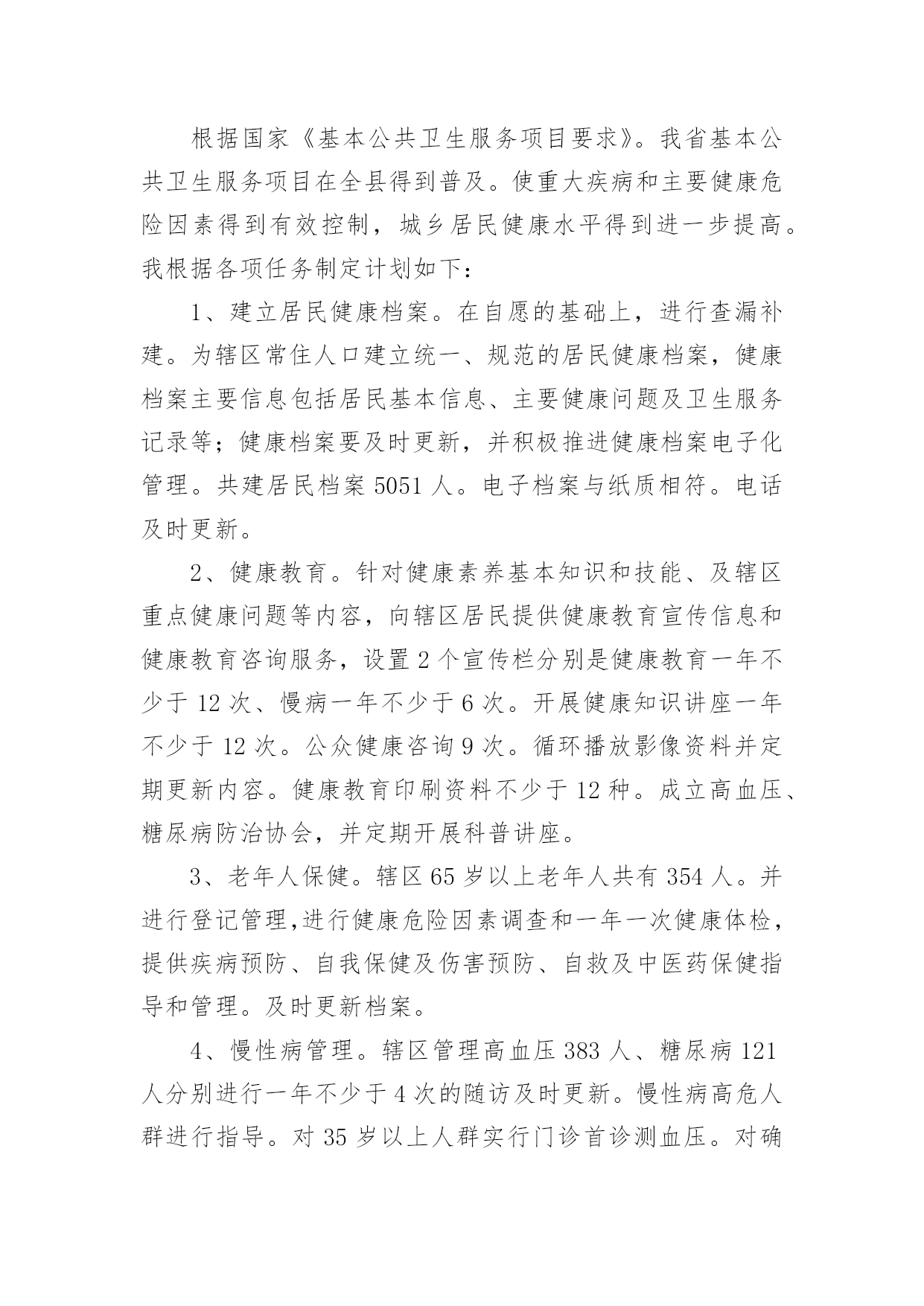 根据国家《基本公共卫生服务项目要求》。我省基本公共卫生服务项目在全县得到普及。使重大疾病和主要健康危险因素得到有效控制，城乡居民健康水平得到进一步提高。我根据各项任务制定计划如下：

1、建立居民健康档案。在自愿的基础上，进行查漏补建。为辖区常住人口建立统一、规范的居民健康档案，健康档案主要信息包括居民基本信息、主要健康问题及卫生服务记录等；健康档案要及时更新，并积极推进健康档案电子化管理。共建居民档案 5051 人。电子档案与纸质相符。电话及时更新。

2、健康教育。针对健康素养基本知识和技能、及辖区重点健康问题等内容，向辖区居民提供健康教育宣传信息和健康教育咨询服务，设置 2 个宣传栏分别是健康教育一年不少于 12 次、慢病一年不少于 6 次。开展健康知识讲座一年不少于 12 次。公众健康咨询 9 次。循环播放影像资料并定期更新内容。健康教育印刷资料不少于 12 种。成立高血压、糖尿病防治协会，并定期开展科普讲座。

3、老年人保健。辖区 65 岁以上老年人共有 354 人。并进行登记管理,进行健康危险因素调查和一年一次健康体检，提供疾病预防、自我保健及伤害预防、自救及中医药保健指导和管理。及时更新档案。

4、慢性病管理。辖区管理高血压 383 人、糖尿病 121 人分别进行一年不少于 4 次的随访及时更新。慢性病高危人群进行指导。对 35 岁以上人群实行门诊首诊测血压。对确